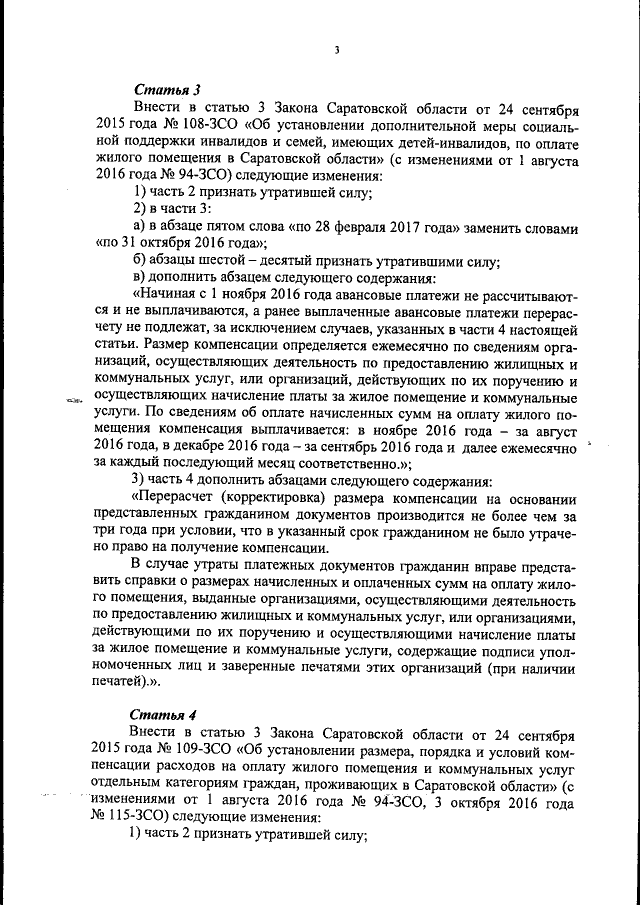 3

Статья 3

Внести в статью 3 Закона Саратовской области от 24 сентября 2015 года № 108-ЗСО «Об установлении дополнительной меры социальной поддержки инвалидов и семей, имеющих детей-инвалидов, по оплате жилого помещения в Саратовской области» (с изменениями от 1 августа 2016 года № 94-ЗСО) следующие изменения:

1) часть 2 признать утратившей силу;

2) в части 3:

а) в абзаце пятом слова «по 28 февраля 2017 года» заменить словами «по 31 октября 2016 года»;

б) абзацы шестой – десятый признать утратившими силу;

в) дополнить абзацем следующего содержания:

«Начиная с 1 ноября 2016 года авансовые платежи не рассчитываются и не выплачиваются, а ранее выплаченные авансовые платежи перерасчету не подлежат, за исключением случаев, указанных в части 4 настоящей статьи. Размер компенсации определяется ежемесячно по сведениям организаций, осуществляющих деятельность по предоставлению жилищных и коммунальных услуг, или организаций, действующих по их поручению и осуществляющих начисление платы за жилое помещение и коммунальные услуги. По сведениям об оплате начисленных сумм на оплату жилого помещения компенсация выплачивается: в ноябре 2016 года – за август 2016 года, в декабре 2016 года – за сентябрь 2016 года и далее ежемесячно за каждый последующий месяц соответственно.»;

3) часть 4 дополнить абзацами следующего содержания:

«Перерасчет (корректировка) размера компенсации на основании представленных гражданином документов производится не более чем за три года при условии, что в указанный срок гражданином не было утрачено право на получение компенсации.

В случае утраты платежных документов гражданин вправе представить справки о размерах начисленных и оплаченных сумм на оплату жилого помещения, выданные организациями, осуществляющими деятельность по предоставлению жилищных и коммунальных услуг, или организациями, действующими по их поручению и осуществляющими начисление платы за жилое помещение и коммунальные услуги, содержащие подписи уполномоченных лиц и заверенные печатями этих организаций (при наличии печатей).».

Статья 4

Внести в статью 3 Закона Саратовской области от 24 сентября 2015 года № 109-ЗСО «Об установлении размера, порядка и условий компенсации расходов на оплату жилого помещения и коммунальных услуг отдельным категориям граждан, проживающих в Саратовской области» (с изменениями от 1 августа 2016 года № 94-ЗСО, 3 октября 2016 года № 115-ЗСО) следующие изменения:

1) часть 2 признать утратившей силу;